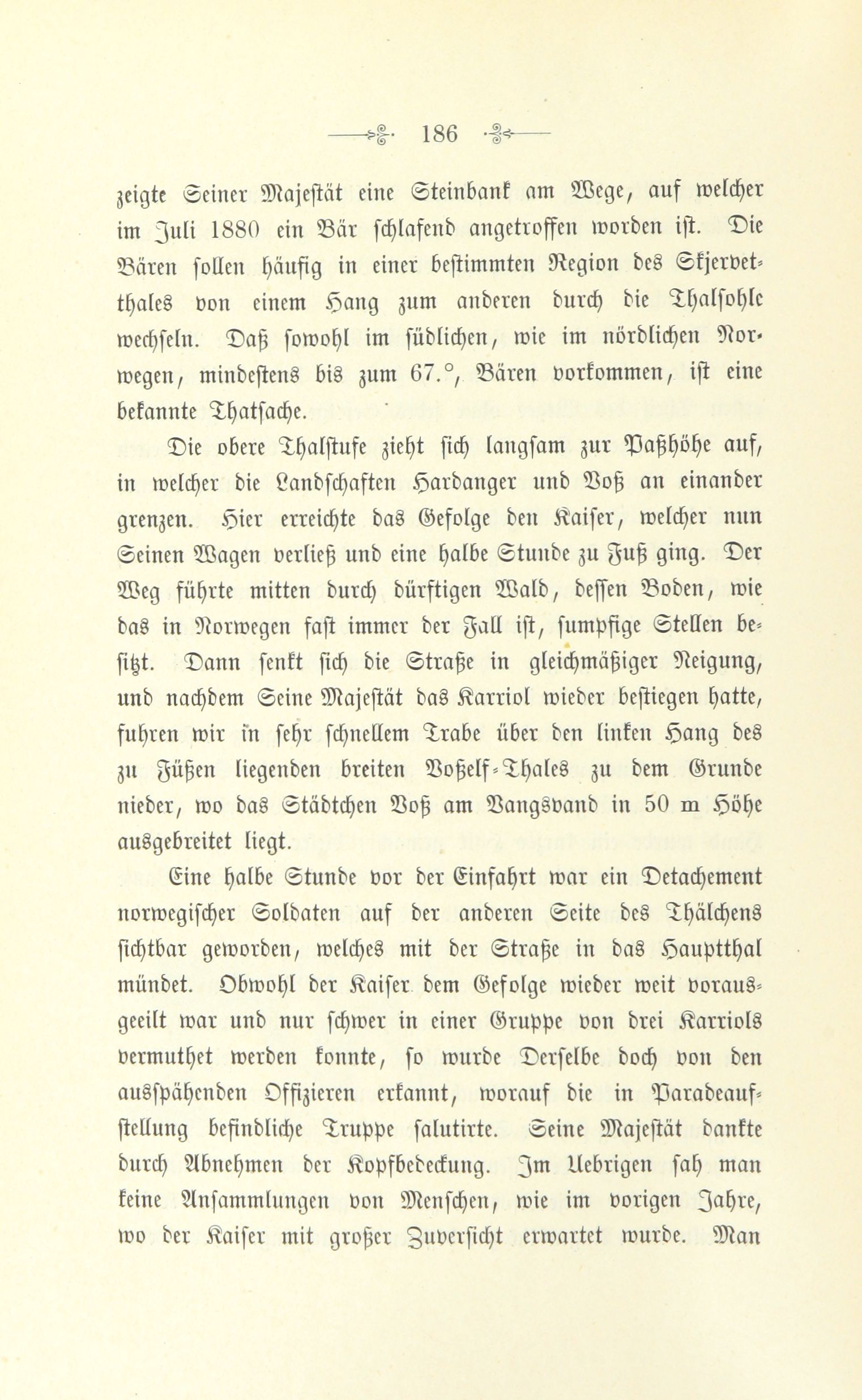 186

zeigte Seiner Majestät eine Steinbank am Wege, auf welcher im Juli 1880 ein Bär schlafend angetroffen worden ist. Die Bären sollen häufig in einer bestimmten Region des Skjervetthales von einem Hang zum anderen durch die Thalsohle wechseln. Daß sowohl im südlichen, wie im nördlichen Norwegen, mindestens bis zum 67.°, Bären vorkommen, ist eine bekannte Thatsache.

Die obere Thalstufe zieht sich langsam zur Paßhöhe auf, in welcher die Landschaften Hardanger und Voß an einander grenzen. Hier erreichte das Gefolge den Kaiser, welcher nun Seinen Wagen verließ und eine halbe Stunde zu Fuß ging. Der Weg führte mitten durch dürftigen Wald, dessen Boden, wie das in Norwegen fast immer der Fall ist, sumpfige Stellen besitzt. Dann senkt sich die Straße in gleichmäßiger Neigung, und nachdem Seine Majestät das Karriol wieder bestiegen hatte, fuhren wir in sehr schnellem Trabe über den linken Hang des zu Füßen liegenden breiten Voßelf-Thales zu dem Grunde nieder, wo das Städtchen Voß am Vangsvand in 50 m Höhe ausgebreitet liegt.

Eine halbe Stunde vor der Einfahrt war ein Detachement norwegischer Soldaten auf der anderen Seite des Thälchens sichtbar geworden, welches mit der Straße in das Hauptthal mündet. Obwohl der Kaiser dem Gefolge wieder weit vorausgeeilt war und nur schwer in einer Gruppe von drei Karriols vermuthet werden konnte, so wurde Derselbe doch von den ausspähenden Offizieren erkannt, worauf die in Paradeaufstellung befindliche Truppe salutirte. Seine Majestät dankte durch Abnehmen der Kopfbedeckung. Im Uebrigen sah man keine Ansammlungen von Menschen, wie im vorigen Jahre, wo der Kaiser mit großer Zuversicht erwartet wurde. Man